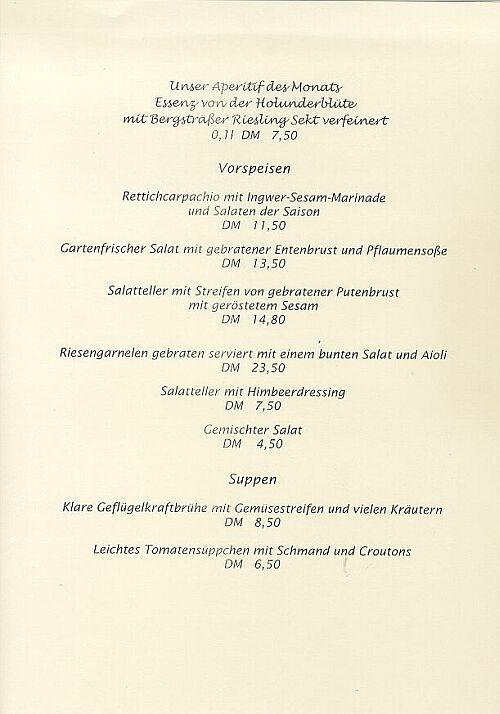 Unser Aperitif des Monats
Essenz von der Holunderblüte
mit Bergsträßer Riesling Sekt verfeinert
0,1l DM 7,50

Vorspeisen

Rettichcarpachio mit Ingwer-Sesam-Marinade
und Salaten der Saison
DM 11,50

Gartenfrischer Salat mit gebratener Entenbrust und Pflaumensoße
DM 13,50

Salatteller mit Streifen von gebratener Putenbrust
mit geröstetem Sesam
DM 14,80

Riesengarnelen gebraten serviert mit einem bunten Salat und Aioli
DM 23,50

Salatteller mit Himbeerdressing
DM 7,50

Gemischter Salat
DM 4,50

Suppen

Klare Geflügelkraftbrühe mit Gemüsestreifen und vielen Kräutern
DM 8,50

Leichtes Tomatensüppchen mit Schmand und Croutons
DM 6,50